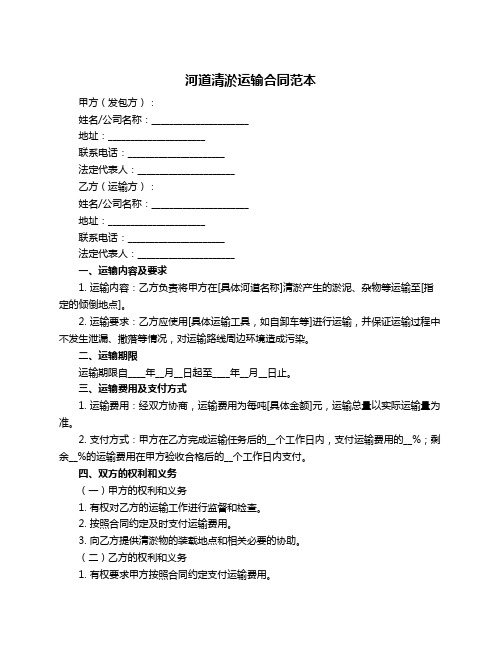 河道清淤运输合同范本

甲方（发包方）：

姓名/公司名称：____________________

地址：____________________

联系电话：____________________

法定代表人：____________________

乙方（运输方）：

姓名/公司名称：____________________

地址：____________________

联系电话：____________________

法定代表人：____________________

一、运输内容及要求

1. 运输内容：乙方负责将甲方在[具体河道名称]清淤产生的淤泥、杂物等运输至[指定的倾倒地点]。

2. 运输要求：乙方应使用[具体运输工具，如自卸车等]进行运输，并保证运输过程中不发生泄漏、撒落等情况，对运输路线周边环境造成污染。

二、运输期限

运输期限自____年__月__日起至____年__月__日止。

三、运输费用及支付方式

1. 运输费用：经双方协商，运输费用为每吨[具体金额]元，运输总量以实际运输量为准。

2. 支付方式：甲方在乙方完成运输任务后的__个工作日内，支付运输费用的__%；剩余__%的运输费用在甲方验收合格后的__个工作日内支付。

四、双方的权利和义务

（一）甲方的权利和义务

1. 有权对乙方的运输工作进行监督和检查。

2. 按照合同约定及时支付运输费用。

3. 向乙方提供清淤物的装载地点和相关必要的协助。

（二）乙方的权利和义务

1. 有权要求甲方按照合同约定支付运输费用。